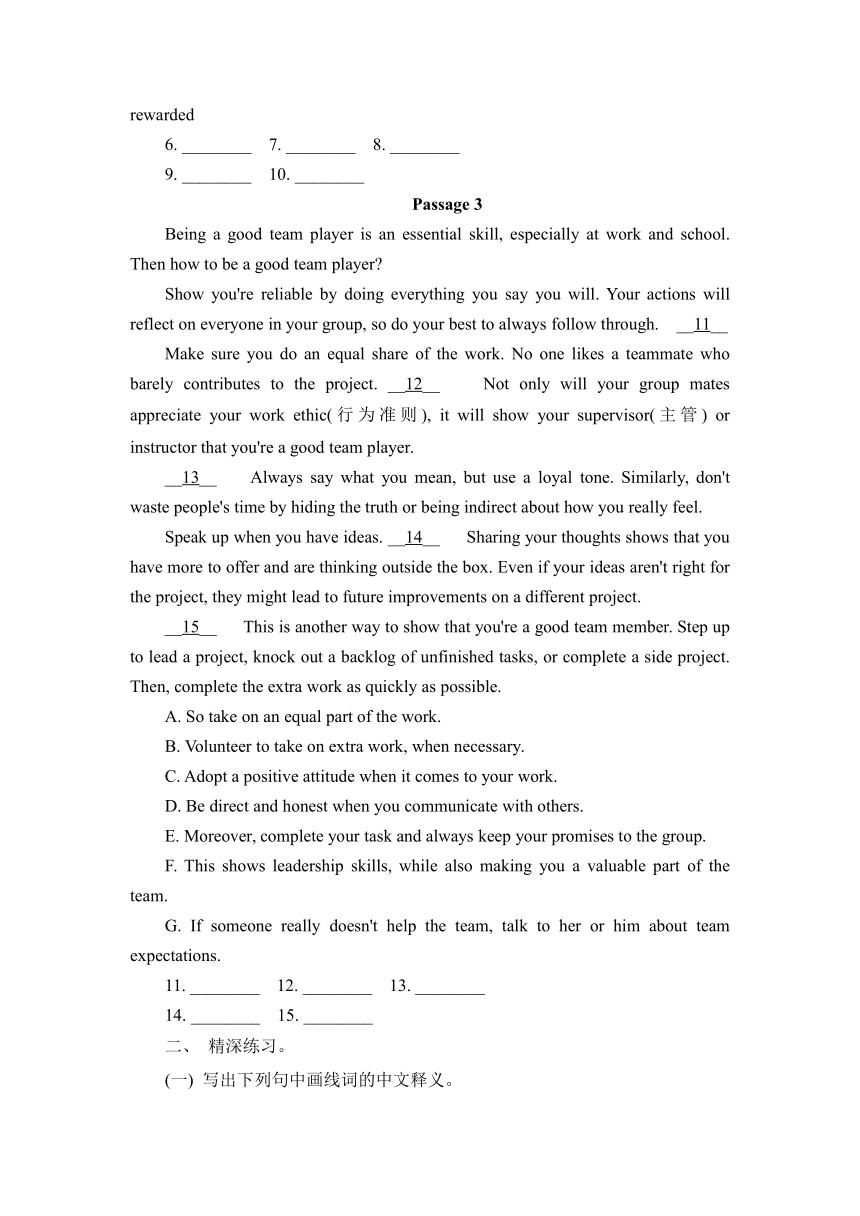 rewarded

6. ________ 7. ________ 8. ________

9. ________ 10. ________

Passage 3

Being a good team player is an essential skill, especially at work and school. Then how to be a good team player?

Show you're reliable by doing everything you say you will. Your actions will reflect on everyone in your group, so do your best to always follow through. __11__

Make sure you do an equal share of the work. No one likes a teammate who barely contributes to the project. __12__ Not only will your group mates appreciate your work ethic(行为准则), it will show your supervisor(主管) or instructor that you're a good team player.

__13__ Always say what you mean, but use a loyal tone. Similarly, don't waste people's time by hiding the truth or being indirect about how you really feel.

Speak up when you have ideas. __14__ Sharing your thoughts shows that you have more to offer and are thinking outside the box. Even if your ideas aren't right for the project, they might lead to future improvements on a different project.

__15__ This is another way to show that you're a good team member. Step up to lead a project, knock out a backlog of unfinished tasks, or complete a side project. Then, complete the extra work as quickly as possible.

A. So take on an equal part of the work.

B. Volunteer to take on extra work, when necessary.

C. Adopt a positive attitude when it comes to your work.

D. Be direct and honest when you communicate with others.

E. Moreover, complete your task and always keep your promises to the group.

F. This shows leadership skills, while also making you a valuable part of the team.

G. If someone really doesn't help the team, talk to her or him about team expectations.

11. ________ 12. ________ 13. ________

14. ________ 15. ________

二、 精深练习。

(一) 写出下列句中画线词的中文释义。